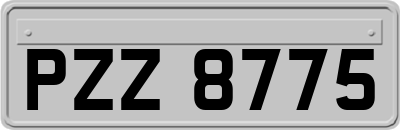 PZZ 8775